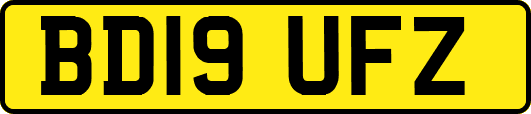 BD19 UFZ